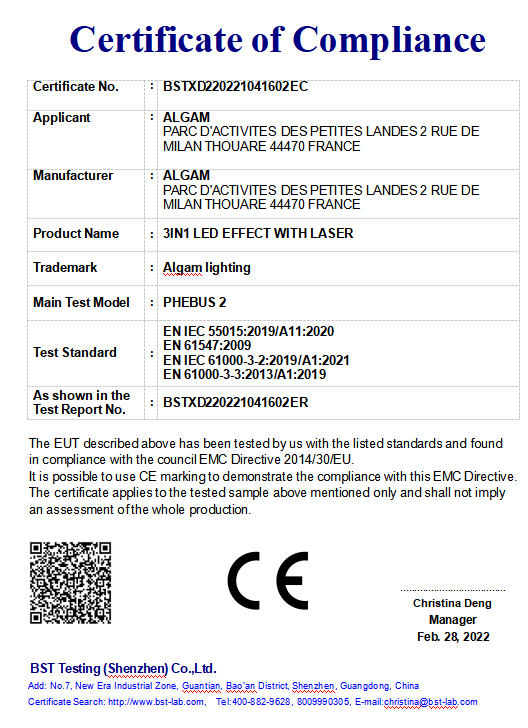 Certificate of Compliance

| Certificate No. | : | BSTXD220221041602EC |
|---|---|---|
| Applicant | : | ALGAM PARC D'ACTIVITES DES PETITES LANDES 2 RUE DE MILAN THOUARE 44470 FRANCE |
| Manufacturer | : | ALGAM PARC D'ACTIVITES DES PETITES LANDES 2 RUE DE MILAN THOUARE 44470 FRANCE |
| Product Name | : | 3IN1 LED EFFECT WITH LASER |
| Trademark | : | Algam lighting |
| Main Test Model | : | PHEBUS 2 |
| Test Standard | : | EN IEC 55015:2019/A11:2020 EN 61547:2009 EN IEC 61000-3-2:2019/A1:2021 EN 61000-3-3:2013/A1:2019 |
| As shown in the Test Report No. | : | BSTXD220221041602ER |

The EUT described above has been tested by us with the listed standards and found in compliance with the council EMC Directive 2014/30/EU.
It is possible to use CE marking to demonstrate the compliance with this EMC Directive.
The certificate applies to the tested sample above mentioned only and shall not imply an assessment of the whole production.

CE

Christina Deng
Manager
Feb. 28, 2022

BST Testing (Shenzhen) Co.,Ltd.
Add: No.7, New Era Industrial Zone, Guantian, Bao'an District, Shenzhen, Guangdong, China
Certificate Search: http://www.bst-lab.com, Tel:400-882-9628, 8009990305, E-mail:christina@bst-lab.com